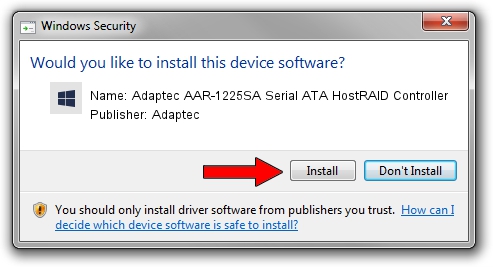 Windows Security

Would you like to install this device software?

Name: Adaptec AAR-1225SA Serial ATA HostRAID Controller
Publisher: Adaptec

Install Don't Install

You should only install driver software from publishers you trust. How can I decide which device software is safe to install?